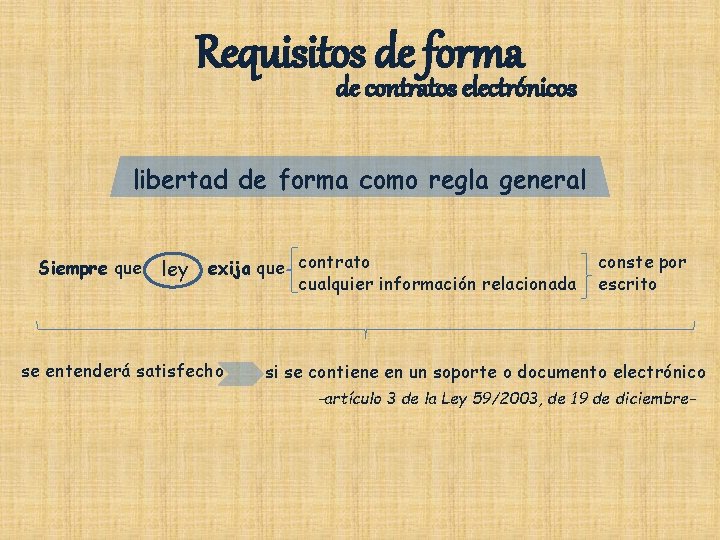 Requisitos de forma
de contratos electrónicos

libertad de forma como regla general

Siempre que ley exija que contrato
cualquier información relacionada conste por escrito

se entenderá satisfecho si se contiene en un soporte o documento electrónico
-artículo 3 de la Ley 59/2003, de 19 de diciembre-